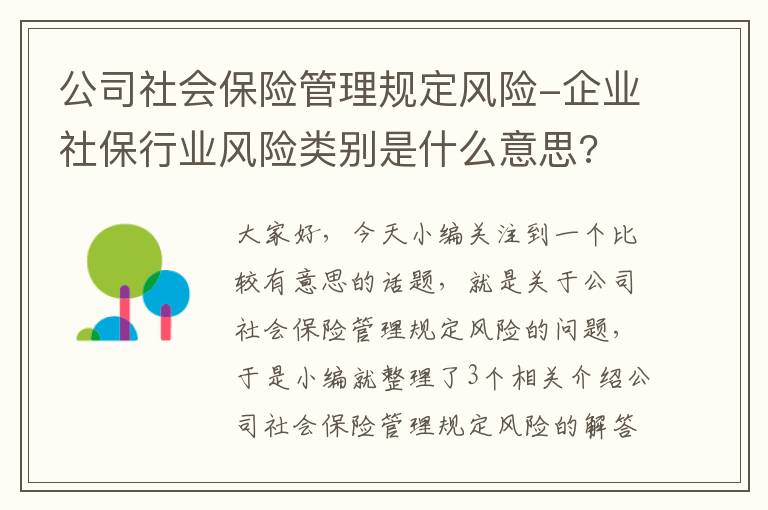 公司社会保险管理规定风险-企业社保行业风险类别是什么意思?

大家好，今天小编关注到一个比较有意思的话题，就是关于公司社会保险管理规定风险的问题，于是小编就整理了3个相关介绍公司社会保险管理规定风险的解答